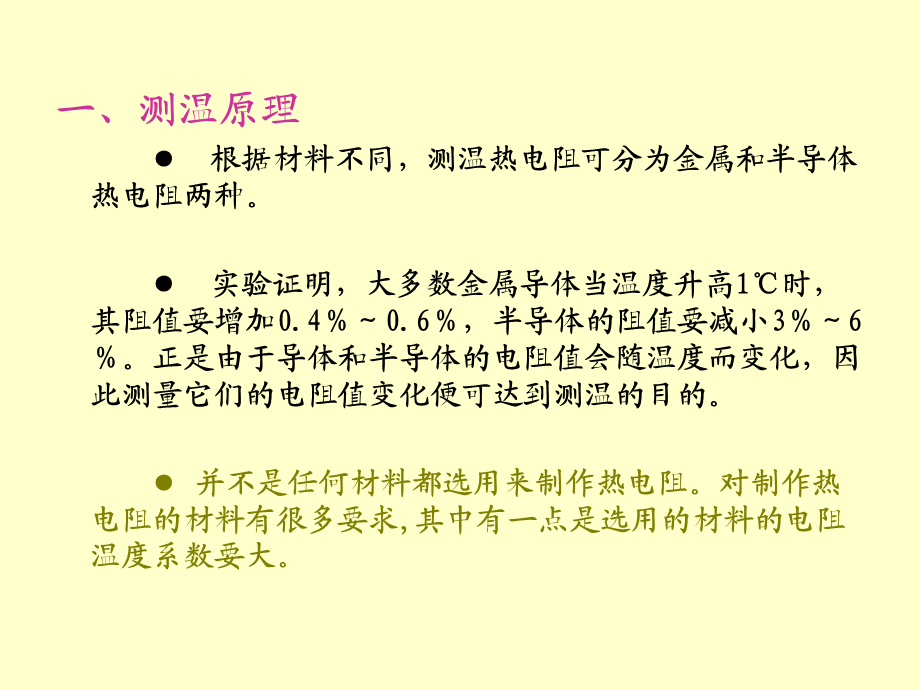 一、测温原理

● 根据材料不同，测温热电阻可分为金属和半导体热电阻两种。

● 实验证明，大多数金属导体当温度升高1℃时，其阻值要增加0.4％～0.6％，半导体的阻值要减小3％～6％。正是由于导体和半导体的电阻值会随温度而变化，因此测量它们的电阻值变化便可达到测温的目的。

● 并不是任何材料都选用来制作热电阻。对制作热电阻的材料有很多要求，其中有一点是选用的材料的电阻温度系数要大。